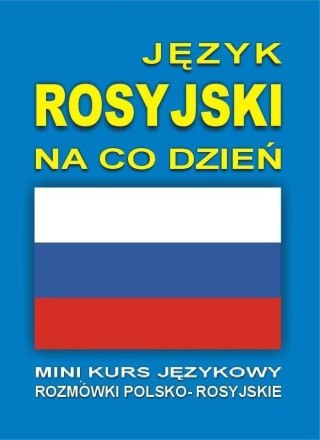 JĘZYK
ROSYJSKI
NA CO DZIEŃ

MINI KURS JĘZYKOWY
ROZMÓWKI POLSKO- ROSYJSKIE